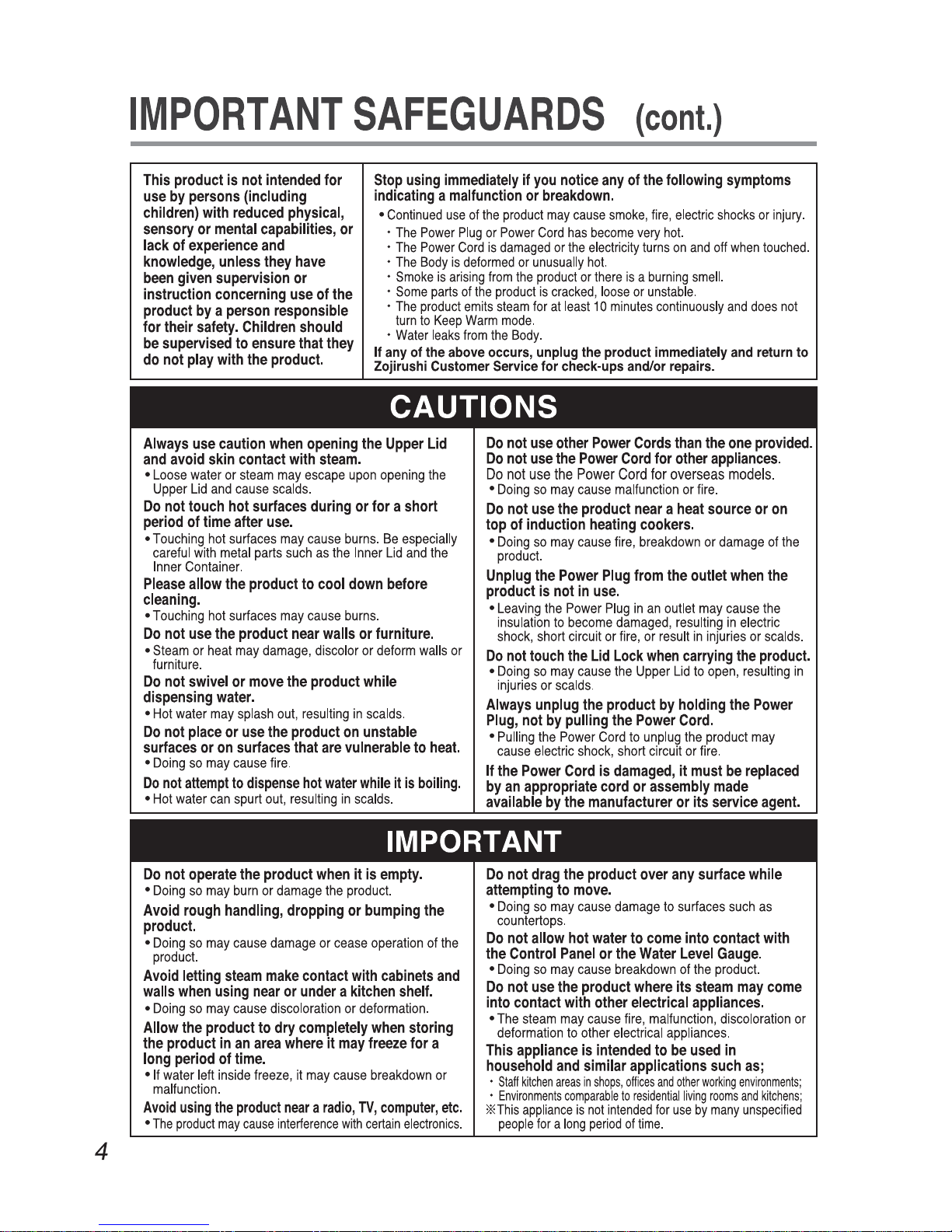 IMPORTANT SAFEGUARDS (cont.)

This product is not intended for use by persons (including children) with reduced physical, sensory or mental capabilities, or lack of experience and knowledge, unless they have been given supervision or instruction concerning use of the product by a person responsible for their safety. Children should be supervised to ensure that they do not play with the product.

Stop using immediately if you notice any of the following symptoms indicating a malfunction or breakdown.
• Continued use of the product may cause smoke, fire, electric shocks or injury.
・The Power Plug or Power Cord has become very hot.
・The Power Cord is damaged or the electricity turns on and off when touched.
・The Body is deformed or unusually hot.
・Smoke is arising from the product or there is a burning smell.
・Some parts of the product is cracked, loose or unstable.
・The product emits steam for at least 10 minutes continuously and does not turn to Keep Warm mode.
・Water leaks from the Body.
If any of the above occurs, unplug the product immediately and return to Zojirushi Customer Service for check-ups and/or repairs.

CAUTIONS

Always use caution when opening the Upper Lid and avoid skin contact with steam.
• Loose water or steam may escape upon opening the Upper Lid and cause scalds.
Do not touch hot surfaces during or for a short period of time after use.
• Touching hot surfaces may cause burns. Be especially careful with metal parts such as the Inner Lid and the Inner Container.
Please allow the product to cool down before cleaning.
• Touching hot surfaces may cause burns.
Do not use the product near walls or furniture.
• Steam or heat may damage, discolor or deform walls or furniture.
Do not swivel or move the product while dispensing water.
• Hot water may splash out, resulting in scalds.
Do not place or use the product on unstable surfaces or on surfaces that are vulnerable to heat.
• Doing so may cause fire.
Do not attempt to dispense hot water while it is boiling.
• Hot water can spurt out, resulting in scalds.

Do not use other Power Cords than the one provided.
Do not use the Power Cord for other appliances.
Do not use the Power Cord for overseas models.
• Doing so may cause malfunction or fire.
Do not use the product near a heat source or on top of induction heating cookers.
• Doing so may cause fire, breakdown or damage of the product.
Unplug the Power Plug from the outlet when the product is not in use.
• Leaving the Power Plug in an outlet may cause the insulation to become damaged, resulting in electric shock, short circuit or fire, or result in injuries or scalds.
Do not touch the Lid Lock when carrying the product.
• Doing so may cause the Upper Lid to open, resulting in injuries or scalds.
Always unplug the product by holding the Power Plug, not by pulling the Power Cord.
• Pulling the Power Cord to unplug the product may cause electric shock, short circuit or fire.
If the Power Cord is damaged, it must be replaced by an appropriate cord or assembly made available by the manufacturer or its service agent.

IMPORTANT

Do not operate the product when it is empty.
• Doing so may burn or damage the product.
Avoid rough handling, dropping or bumping the product.
• Doing so may cause damage or cease operation of the product.
Avoid letting steam make contact with cabinets and walls when using near or under a kitchen shelf.
• Doing so may cause discoloration or deformation.
Allow the product to dry completely when storing the product in an area where it may freeze for a long period of time.
• If water left inside freeze, it may cause breakdown or malfunction.
Avoid using the product near a radio, TV, computer, etc.
• The product may cause interference with certain electronics.

Do not drag the product over any surface while attempting to move.
• Doing so may cause damage to surfaces such as countertops.
Do not allow hot water to come into contact with the Control Panel or the Water Level Gauge.
• Doing so may cause breakdown of the product.
Do not use the product where its steam may come into contact with other electrical appliances.
• The steam may cause fire, malfunction, discoloration or deformation to other electrical appliances.
This appliance is intended to be used in household and similar applications such as;
・Staff kitchen areas in shops, offices and other working environments;
・Environments comparable to residential living rooms and kitchens;
※This appliance is not intended for use by many unspecified people for a long period of time.

4